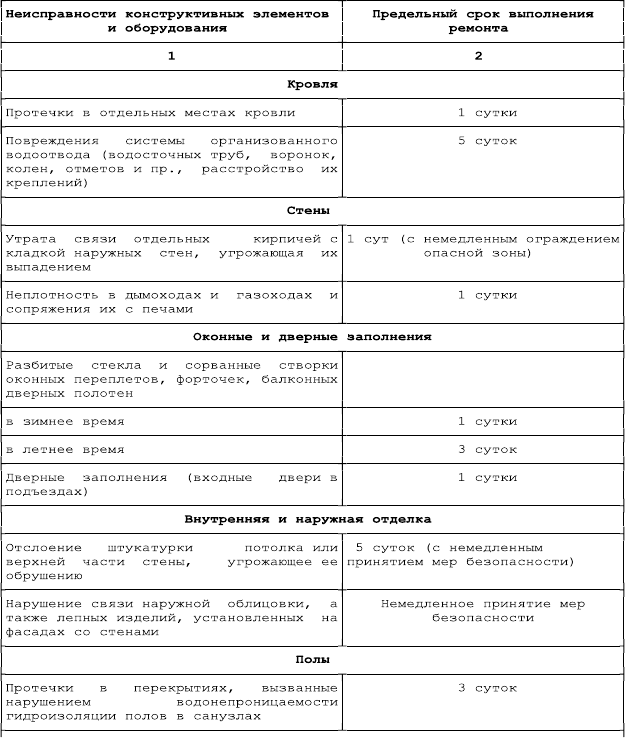 | Неисправности конструктивных элементов и оборудования | Предельный срок выполнения ремонта |
|---|---|
| 1 | 2 |
| Кровля | |
| Протечки в отдельных местах кровли | 1 сутки |
| Повреждения системы организованного водоотвода (водосточных труб, воронок, колен, отметов и пр., расстройство их креплений) | 5 суток |
| Стены | |
| Утрата связи отдельных кирпичей с кладкой наружных стен, угрожающая их выпадением | 1 сут (с немедленным ограждением опасной зоны) |
| Неплотность в дымоходах и газоходах и сопряжения их с печами | 1 сутки |
| Оконные и дверные заполнения | |
| Разбитые стекла и сорванные створки оконных переплетов, форточек, балконных дверных полотен | |
| в зимнее время | 1 сутки |
| в летнее время | 3 суток |
| Дверные заполнения (входные двери в подъездах) | 1 сутки |
| Внутренняя и наружная отделка | |
| Отслоение штукатурки потолка или верхней части стены, угрожающее ее обрушению | 5 суток (с немедленным принятием мер безопасности) |
| Нарушение связи наружной облицовки, а также лепных изделий, установленных на фасадах со стенами | Немедленное принятие мер безопасности |
| Полы | |
| Протечки в перекрытиях, вызванные нарушением водонепроницаемости гидроизоляции полов в санузлах | 3 суток |